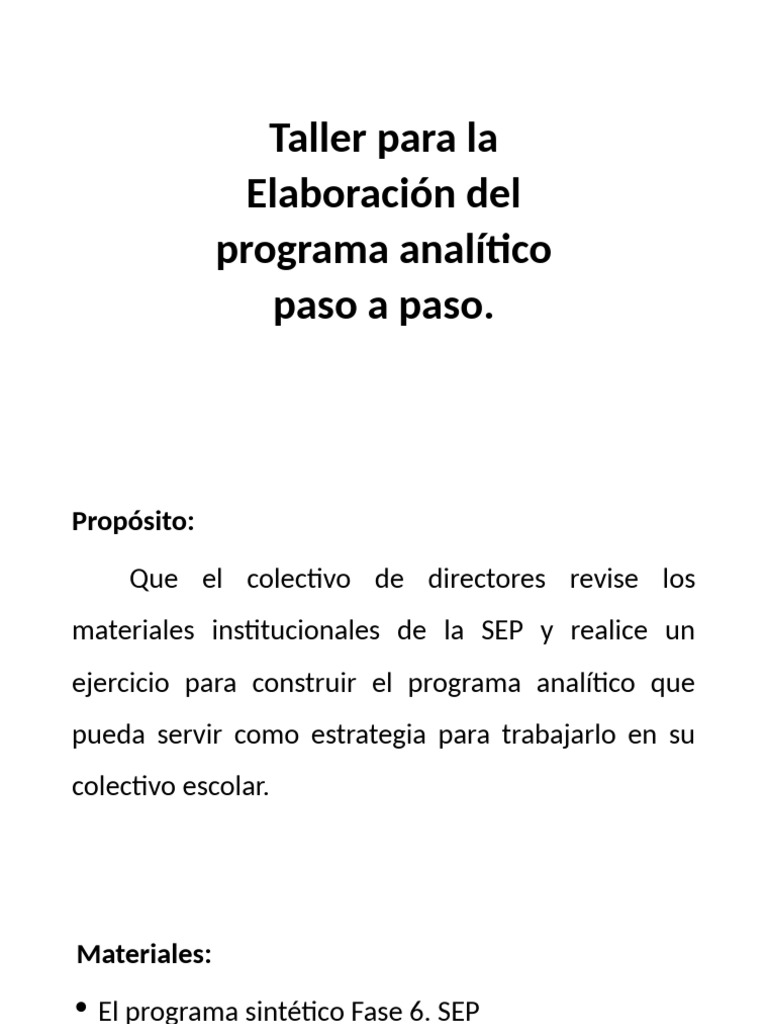 Taller para la Elaboración del programa analítico paso a paso.

Propósito:

Que el colectivo de directores revise los materiales institucionales de la SEP y realice un ejercicio para construir el programa analítico que pueda servir como estrategia para trabajarlo en su colectivo escolar.

Materiales:

• El programa sintético Fase 6. SEP